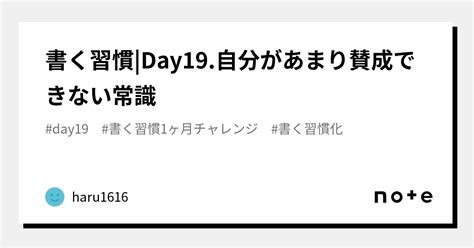 書く習慣|Day19.自分があまり賛成できない常識

#day19 #書く習慣1ヶ月チャレンジ #書く習慣化

haru1616

note